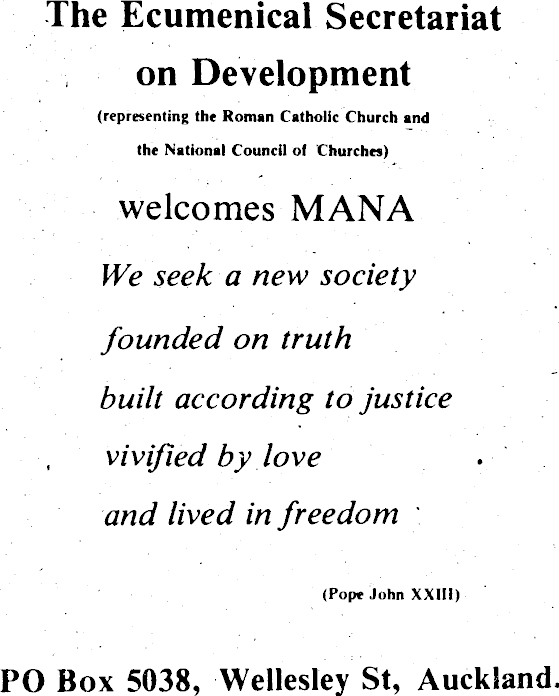 The Ecumenical Secretariat on Development

(representing the Roman Catholic Church and the National Council of Churches)

welcomes MANA

We seek a new society
founded on truth
built according to justice
vivified by love
and lived in freedom

(Pope John XXIII)

PO Box 5038, Wellesley St, Auckland.